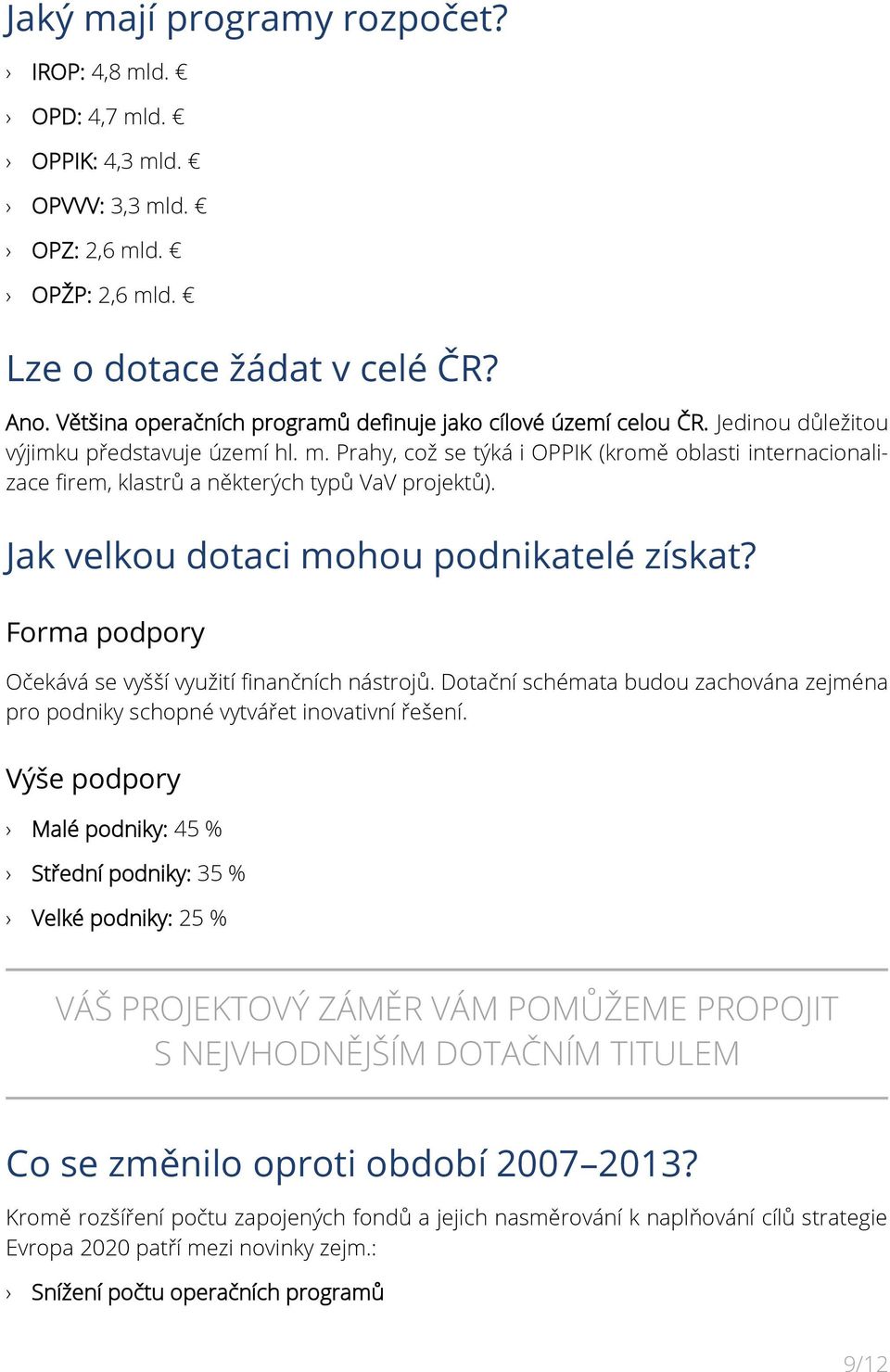 Jaký mají programy rozpočet?

› IROP: 4,8 mld. €

› OPD: 4,7 mld. €

› OPPIK: 4,3 mld. €

› OPVVV: 3,3 mld. €

› OPZ: 2,6 mld. €

› OPŽP: 2,6 mld. €

Lze o dotace žádat v celé ČR?

Ano. Většina operačních programů definuje jako cílové území celou ČR. Jedinou důležitou výjimku představuje území hl. m. Prahy, což se týká i OPPIK (kromě oblasti internacionalizace firem, klastrů a některých typů VaV projektů).

Jak velkou dotaci mohou podnikatelé získat?

Forma podpory

Očekává se vyšší využití finančních nástrojů. Dotační schémata budou zachována zejména pro podniky schopné vytvářet inovativní řešení.

Výše podpory

› Malé podniky: 45 %

› Střední podniky: 35 %

› Velké podniky: 25 %

VÁŠ PROJEKTOVÝ ZÁMĚR VÁM POMŮŽEME PROPOJIT S NEJVHODNĚJŠÍM DOTAČNÍM TITULEM

Co se změnilo oproti období 2007–2013?

Kromě rozšíření počtu zapojených fondů a jejich nasměrování k naplňování cílů strategie Evropa 2020 patří mezi novinky zejm.:

› Snížení počtu operačních programů

9/12